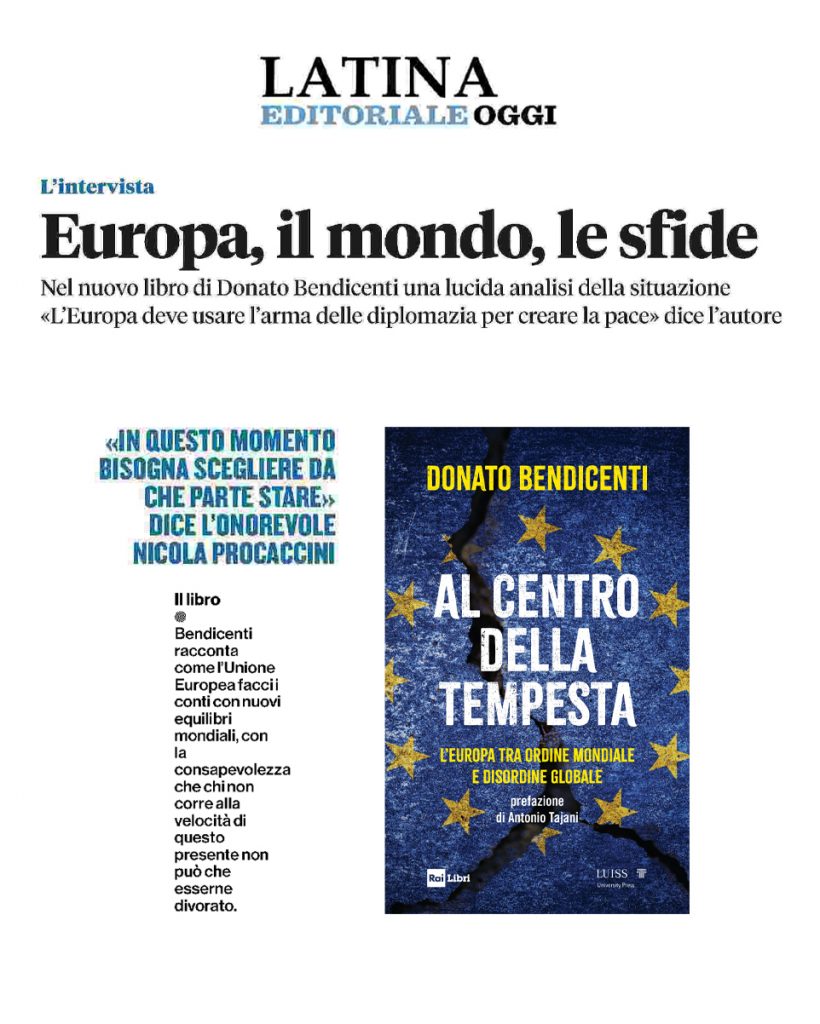 LATINA
EDITORIALE OGGI

L'intervista

Europa, il mondo, le sfide

Nel nuovo libro di Donato Bendicenti una lucida analisi della situazione «L'Europa deve usare l'arma delle diplomazia per creare la pace» dice l'autore

«IN QUESTO MOMENTO BISOGNA SCEGLIERE DA CHE PARTE STARE» DICE L'ONOREVOLE NICOLA PROCACCINI

Il libro

Bendicenti racconta come l'Unione Europea facci i conti con nuovi equilibri mondiali, con la consapevolezza che chi non corre alla velocità di questo presente non può che esserne divorato.

DONATO BENDICENTI

AL CENTRO DELLA TEMPESTA

L'EUROPA TRA ORDINE MONDIALE E DISORDINE GLOBALE

prefazione di Antonio Tajani

Rai Libri

LUISS University Press